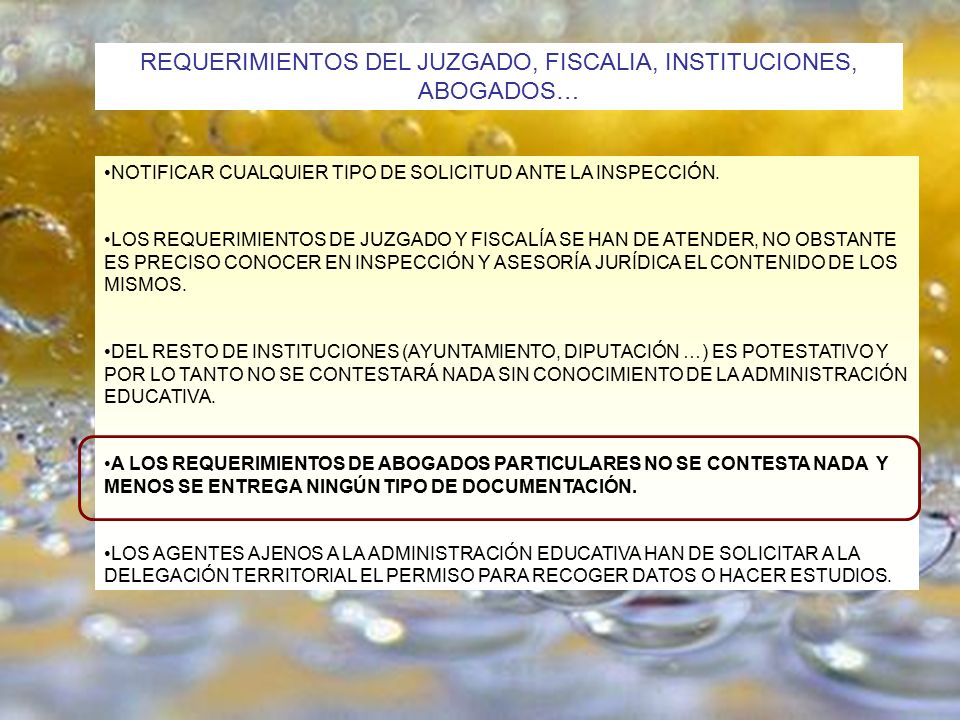 REQUERIMIENTOS DEL JUZGADO, FISCALIA, INSTITUCIONES, ABOGADOS…

•NOTIFICAR CUALQUIER TIPO DE SOLICITUD ANTE LA INSPECCIÓN.

•LOS REQUERIMIENTOS DE JUZGADO Y FISCALÍA SE HAN DE ATENDER, NO OBSTANTE ES PRECISO CONOCER EN INSPECCIÓN Y ASESORÍA JURÍDICA EL CONTENIDO DE LOS MISMOS.

•DEL RESTO DE INSTITUCIONES (AYUNTAMIENTO, DIPUTACIÓN …) ES POTESTATIVO Y POR LO TANTO NO SE CONTESTARÁ NADA SIN CONOCIMIENTO DE LA ADMINISTRACIÓN EDUCATIVA.

•A LOS REQUERIMIENTOS DE ABOGADOS PARTICULARES NO SE CONTESTA NADA Y MENOS SE ENTREGA NINGÚN TIPO DE DOCUMENTACIÓN.

•LOS AGENTES AJENOS A LA ADMINISTRACIÓN EDUCATIVA HAN DE SOLICITAR A LA DELEGACIÓN TERRITORIAL EL PERMISO PARA RECOGER DATOS O HACER ESTUDIOS.